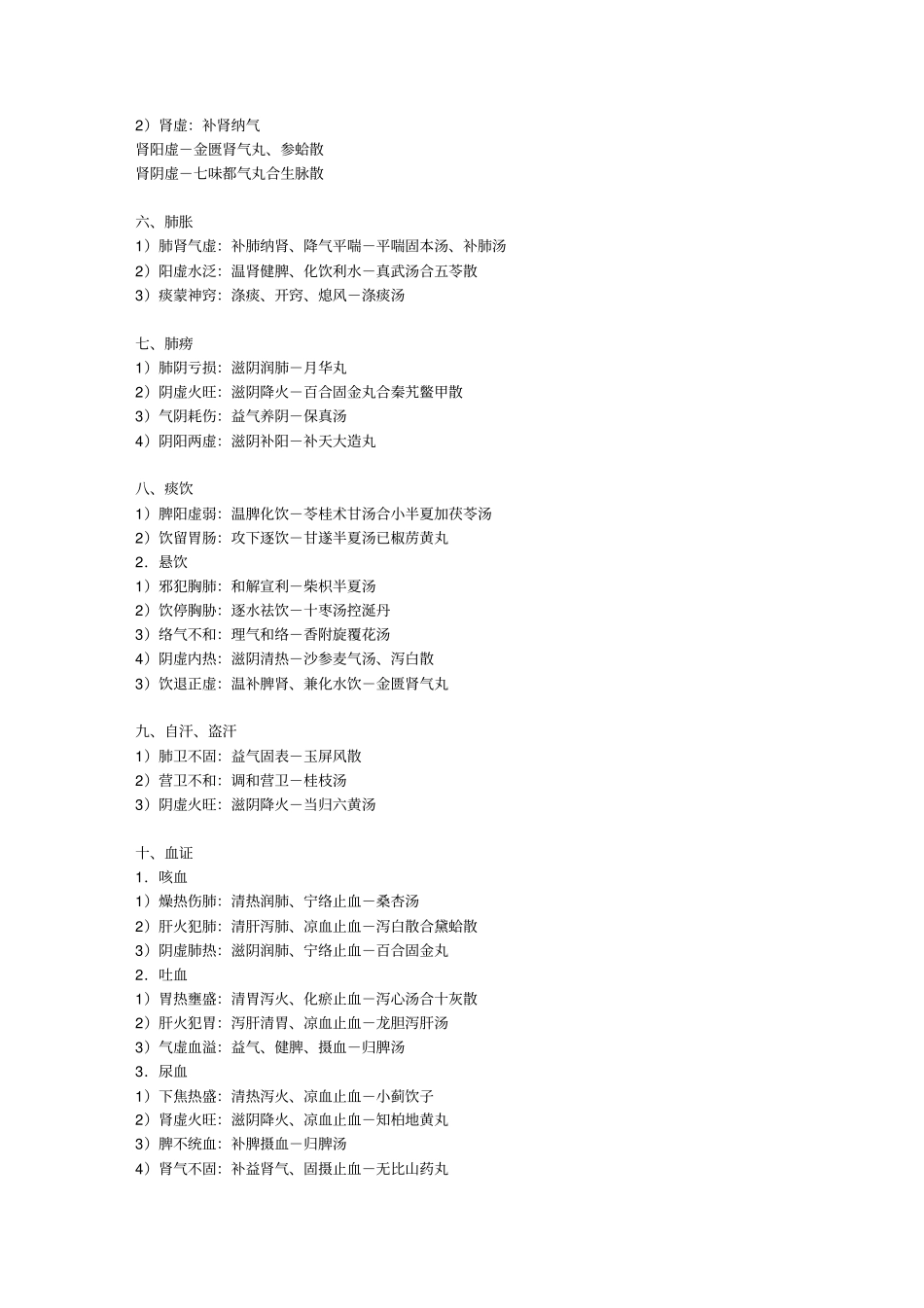 2）肾虚：补肾纳气
肾阳虚－金匮肾气丸、参蛤散
肾阴虚－七味都气丸合生脉散

六、肺胀
1）肺肾气虚：补肺纳肾、降气平喘－平喘固本汤、补肺汤
2）阳虚水泛：温肾健脾、化饮利水－真武汤合五苓散
3）痰蒙神窍：涤痰、开窍、熄风－涤痰汤

七、肺痨
1）肺阴亏损：滋阴润肺－月华丸
2）阴虚火旺：滋阴降火－百合固金丸合秦艽鳖甲散
3）气阴耗伤：益气养阴－保真汤
4）阴阳两虚：滋阴补阳－补天大造丸

八、痰饮
1）脾阳虚弱：温脾化饮－苓桂术甘汤合小半夏加茯苓汤
2）饮留胃肠：攻下逐饮－甘遂半夏汤已椒苈黄丸
2．悬饮
1）邪犯胸肺：和解宣利－柴枳半夏汤
2）饮停胸胁：逐水祛饮－十枣汤控涎丹
3）络气不和：理气和络－香附旋覆花汤
4）阴虚内热：滋阴清热－沙参麦气汤、泻白散
3）饮退正虚：温补脾肾、兼化水饮－金匮肾气丸

九、自汗、盗汗
1）肺卫不固：益气固表－玉屏风散
2）营卫不和：调和营卫－桂枝汤
3）阴虚火旺：滋阴降火－当归六黄汤

十、血证
1．咳血
1）燥热伤肺：清热润肺、宁络止血－桑杏汤
2）肝火犯肺：清肝泻肺、凉血止血－泻白散合黛蛤散
3）阴虚肺热：滋阴润肺、宁络止血－百合固金丸
2．吐血
1）胃热壅盛：清胃泻火、化瘀止血－泻心汤合十灰散
2）肝火犯胃：泻肝清胃、凉血止血－龙胆泻肝汤
3）气虚血溢：益气、健脾、摄血－归脾汤
3．尿血
1）下焦热盛：清热泻火、凉血止血－小蓟饮子
2）肾虚火旺：滋阴降火、凉血止血－知柏地黄丸
3）脾不统血：补脾摄血－归脾汤
4）肾气不固：补益肾气、固摄止血－无比山药丸